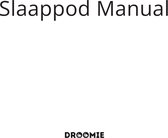 Slaappod Manual

DROOMIE